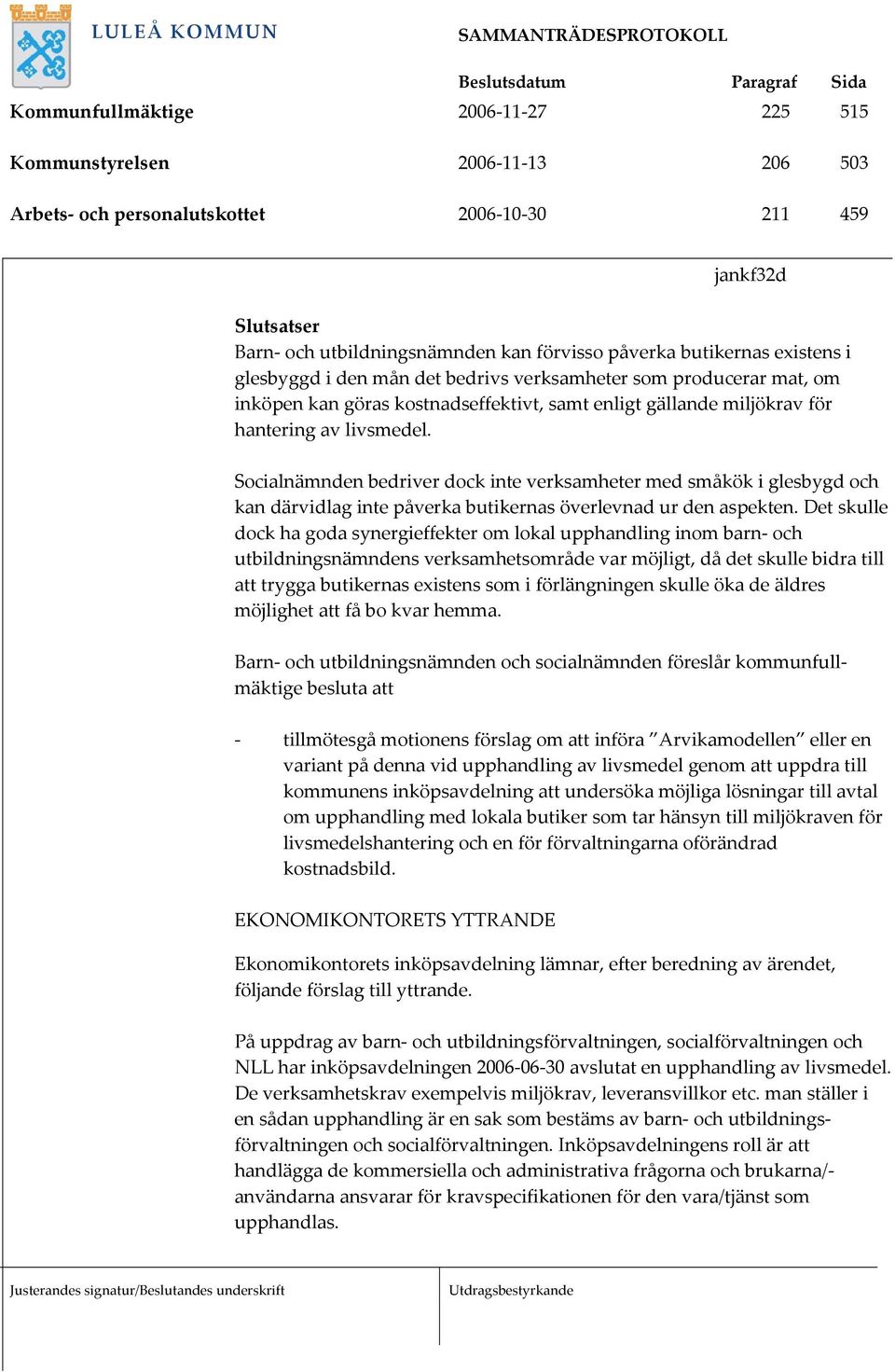 LULEÅ KOMMUN

SAMMANTRÄDESPROTOKOLL

| | Beslutsdatum | Paragraf | Sida |
|---|---|---|---|
| Kommunfullmäktige | 2006-11-27 | 225 | 515 |
| Kommunstyrelsen | 2006-11-13 | 206 | 503 |
| Arbets- och personalutskottet | 2006-10-30 | 211 | 459 |

jankf32d

Slutsatser
Barn- och utbildningsnämnden kan förvisso påverka butikernas existens i glesbyggd i den mån det bedrivs verksamheter som producerar mat, om inköpen kan göras kostnadseffektivt, samt enligt gällande miljökrav för hantering av livsmedel.

Socialnämnden bedriver dock inte verksamheter med småkök i glesbygd och kan därvidlag inte påverka butikernas överlevnad ur den aspekten. Det skulle dock ha goda synergieffekter om lokal upphandling inom barn- och utbildningsnämndens verksamhetsområde var möjligt, då det skulle bidra till att trygga butikernas existens som i förlängningen skulle öka de äldres möjlighet att få bo kvar hemma.

Barn- och utbildningsnämnden och socialnämnden föreslår kommunfullmäktige besluta att

- tillmötesgå motionens förslag om att införa ”Arvikamodellen” eller en variant på denna vid upphandling av livsmedel genom att uppdra till kommunens inköpsavdelning att undersöka möjliga lösningar till avtal om upphandling med lokala butiker som tar hänsyn till miljökraven för livsmedelshantering och en för förvaltningarna oförändrad kostnadsbild.

EKONOMIKONTORETS YTTRANDE

Ekonomikontorets inköpsavdelning lämnar, efter beredning av ärendet, följande förslag till yttrande.

På uppdrag av barn- och utbildningsförvaltningen, socialförvaltningen och NLL har inköpsavdelningen 2006-06-30 avslutat en upphandling av livsmedel. De verksamhetskrav exempelvis miljökrav, leveransvillkor etc. man ställer i en sådan upphandling är en sak som bestäms av barn- och utbildningsförvaltningen och socialförvaltningen. Inköpsavdelningens roll är att handlägga de kommersiella och administrativa frågorna och brukarna/användarna ansvarar för kravspecifikationen för den vara/tjänst som upphandlas.

Justerandes signatur/Beslutandes underskrift

Utdragsbestyrkande